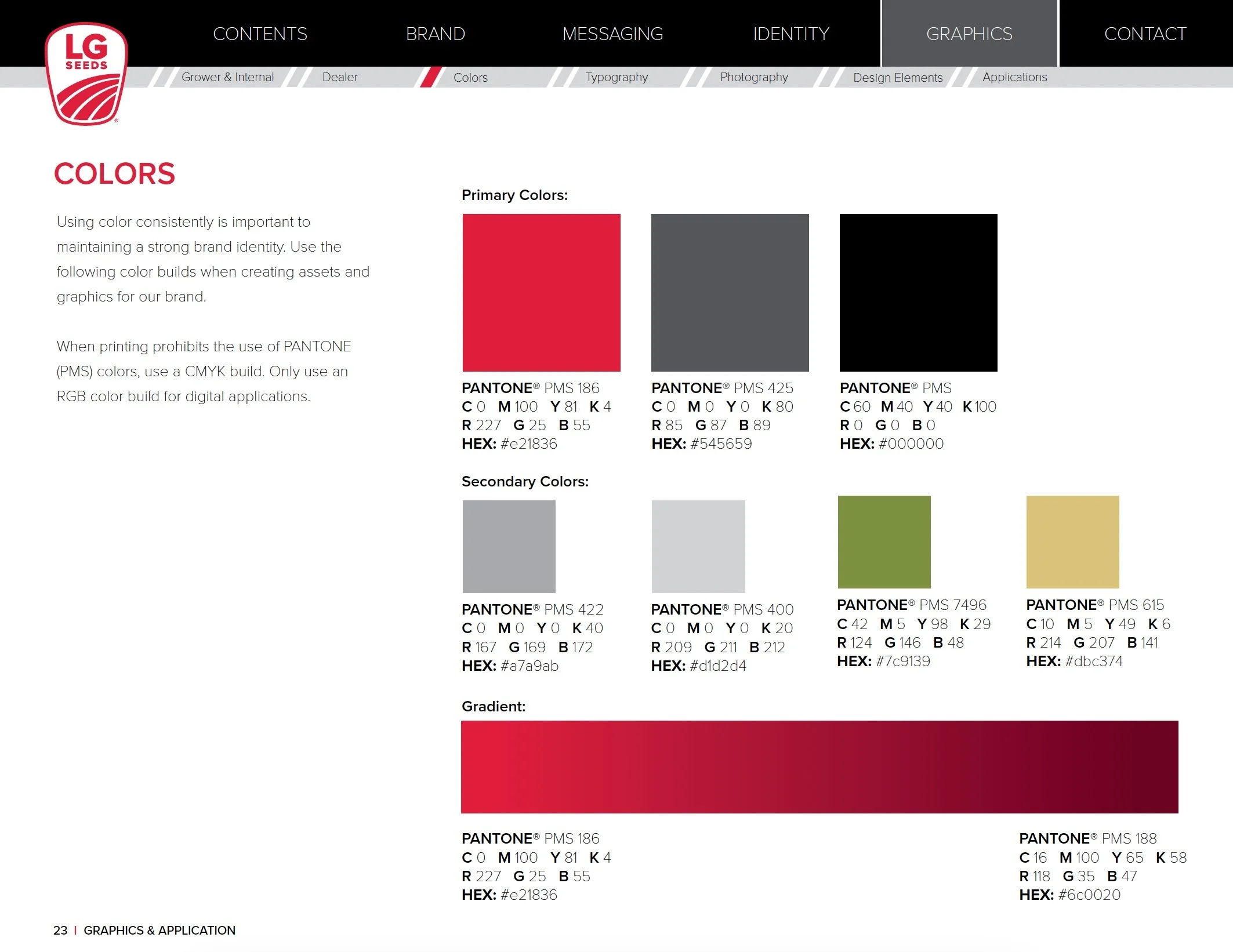 LG SEEDS

CONTENTS BRAND MESSAGING IDENTITY GRAPHICS CONTACT

Grower & Internal Dealer Colors Typography Photography Design Elements Applications

COLORS

Using color consistently is important to maintaining a strong brand identity. Use the following color builds when creating assets and graphics for our brand.

When printing prohibits the use of PANTONE (PMS) colors, use a CMYK build. Only use an RGB color build for digital applications.

Primary Colors:

PANTONE® PMS 186
C 0 M 100 Y 81 K 4
R 227 G 25 B 55
HEX: #e21836

PANTONE® PMS 425
C 0 M 0 Y 0 K 80
R 85 G 87 B 89
HEX: #545659

PANTONE® PMS
C 60 M 40 Y 40 K 100
R 0 G 0 B 0
HEX: #000000

Secondary Colors:

PANTONE® PMS 422
C 0 M 0 Y 0 K 40
R 167 G 169 B 172
HEX: #a7a9ab

PANTONE® PMS 400
C 0 M 0 Y 0 K 20
R 209 G 211 B 212
HEX: #d1d2d4

PANTONE® PMS 7496
C 42 M 5 Y 98 K 29
R 124 G 146 B 48
HEX: #7c9139

PANTONE® PMS 615
C 10 M 5 Y 49 K 6
R 214 G 207 B 141
HEX: #dbc374

Gradient:

PANTONE® PMS 186
C 0 M 100 Y 81 K 4
R 227 G 25 B 55
HEX: #e21836

PANTONE® PMS 188
C 16 M 100 Y 65 K 58
R 118 G 35 B 47
HEX: #6c0020

23 | GRAPHICS & APPLICATION